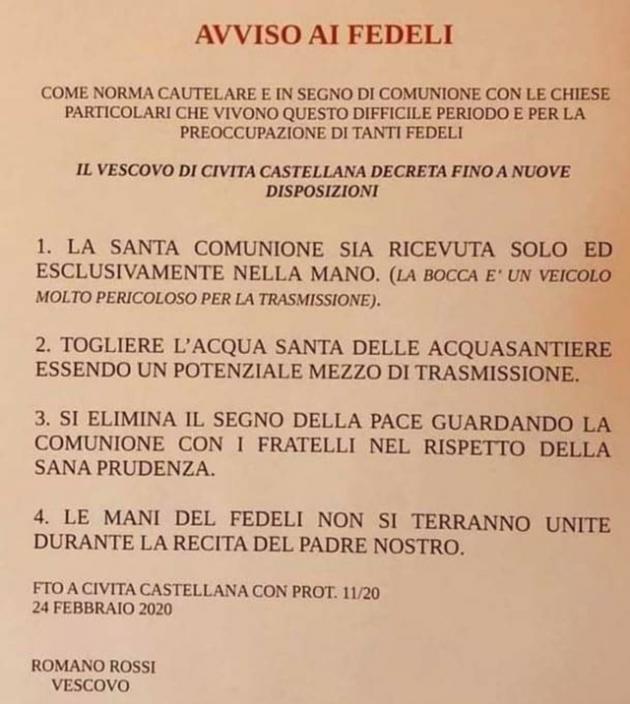 AVVISO AI FEDELI

COME NORMA CAUTELARE E IN SEGNO DI COMUNIONE CON LE CHIESE PARTICOLARI CHE VIVONO QUESTO DIFFICILE PERIODO E PER LA PREOCCUPAZIONE DI TANTI FEDELI

IL VESCOVO DI CIVITA CASTELLANA DECRETA FINO A NUOVE DISPOSIZIONI

1. LA SANTA COMUNIONE SIA RICEVUTA SOLO ED ESCLUSIVAMENTE NELLA MANO. (LA BOCCA E' UN VEICOLO MOLTO PERICOLOSO PER LA TRASMISSIONE).

2. TOGLIERE L'ACQUA SANTA DELLE ACQUASANTIERE ESSENDO UN POTENZIALE MEZZO DI TRASMISSIONE.

3. SI ELIMINA IL SEGNO DELLA PACE GUARDANDO LA COMUNIONE CON I FRATELLI NEL RISPETTO DELLA SANA PRUDENZA.

4. LE MANI DEL FEDELI NON SI TERRANNO UNITE DURANTE LA RECITA DEL PADRE NOSTRO.

FTO A CIVITA CASTELLANA CON PROT. 11/20
24 FEBBRAIO 2020

ROMANO ROSSI
VESCOVO